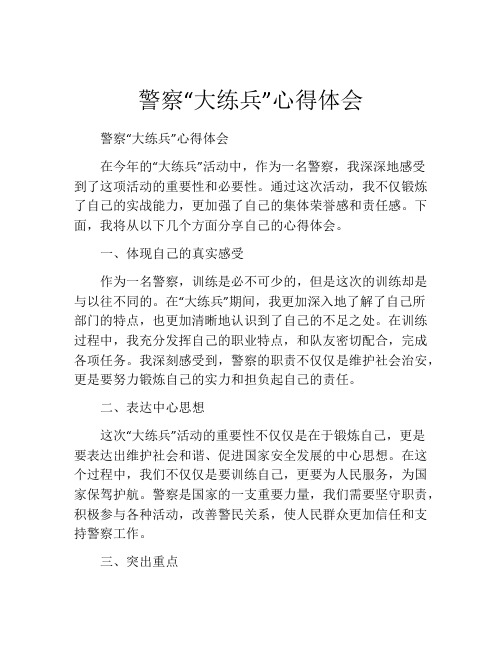 警察“大练兵”心得体会

警察“大练兵”心得体会

在今年的“大练兵”活动中，作为一名警察，我深深地感受到了这项活动的重要性和必要性。通过这次活动，我不仅锻炼了自己的实战能力，更加强了自己的集体荣誉感和责任感。下面，我将从以下几个方面分享自己的心得体会。

一、体现自己的真实感受

作为一名警察，训练是必不可少的，但是这次的训练却是与以往不同的。在“大练兵”期间，我更加深入地了解了自己所部门的特点，也更加清晰地认识到了自己的不足之处。在训练过程中，我充分发挥自己的职业特点，和队友密切配合，完成各项任务。我深刻感受到，警察的职责不仅仅是维护社会治安，更是要努力锻炼自己的实力和担负起自己的责任。

二、表达中心思想

这次“大练兵”活动的重要性不仅仅是在于锻炼自己，更是要表达出维护社会和谐、促进国家安全发展的中心思想。在这个过程中，我们不仅仅是要训练自己，更要为人民服务，为国家保驾护航。警察是国家的一支重要力量，我们需要坚守职责，积极参与各种活动，改善警民关系，使人民群众更加信任和支持警察工作。

三、突出重点